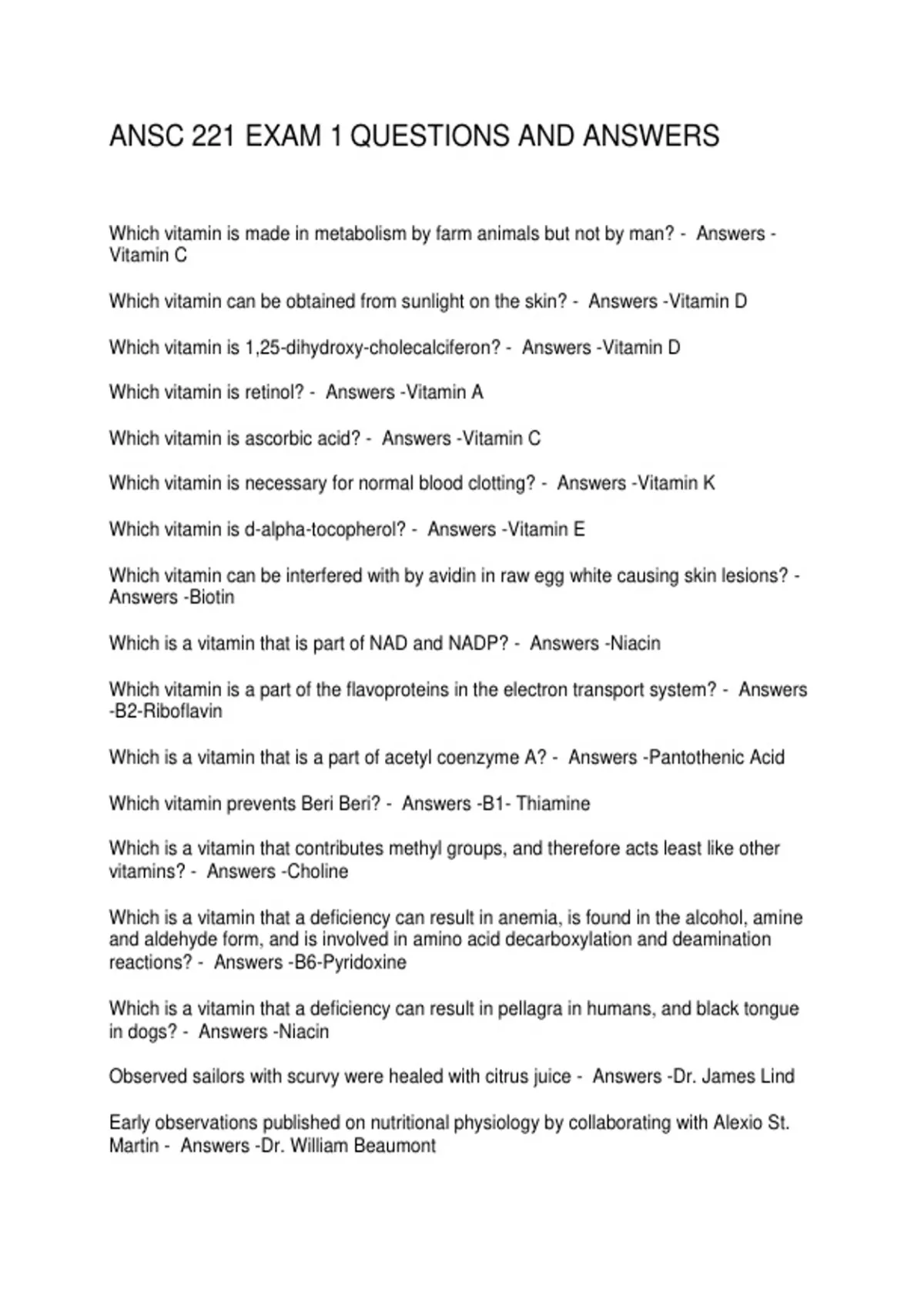 ANSC 221 EXAM 1 QUESTIONS AND ANSWERS

Which vitamin is made in metabolism by farm animals but not by man? - Answers -Vitamin C

Which vitamin can be obtained from sunlight on the skin? - Answers -Vitamin D

Which vitamin is 1,25-dihydroxy-cholecalciferon? - Answers -Vitamin D

Which vitamin is retinol? - Answers -Vitamin A

Which vitamin is ascorbic acid? - Answers -Vitamin C

Which vitamin is necessary for normal blood clotting? - Answers -Vitamin K

Which vitamin is d-alpha-tocopherol? - Answers -Vitamin E

Which vitamin can be interfered with by avidin in raw egg white causing skin lesions? - Answers -Biotin

Which is a vitamin that is part of NAD and NADP? - Answers -Niacin

Which vitamin is a part of the flavoproteins in the electron transport system? - Answers -B2-Riboflavin

Which is a vitamin that is a part of acetyl coenzyme A? - Answers -Pantothenic Acid

Which vitamin prevents Beri Beri? - Answers -B1- Thiamine

Which is a vitamin that contributes methyl groups, and therefore acts least like other vitamins? - Answers -Choline

Which is a vitamin that a deficiency can result in anemia, is found in the alcohol, amine and aldehyde form, and is involved in amino acid decarboxylation and deamination reactions? - Answers -B6-Pyridoxine

Which is a vitamin that a deficiency can result in pellagra in humans, and black tongue in dogs? - Answers -Niacin

Observed sailors with scurvy were healed with citrus juice - Answers -Dr. James Lind

Early observations published on nutritional physiology by collaborating with Alexio St. Martin - Answers -Dr. William Beaumont